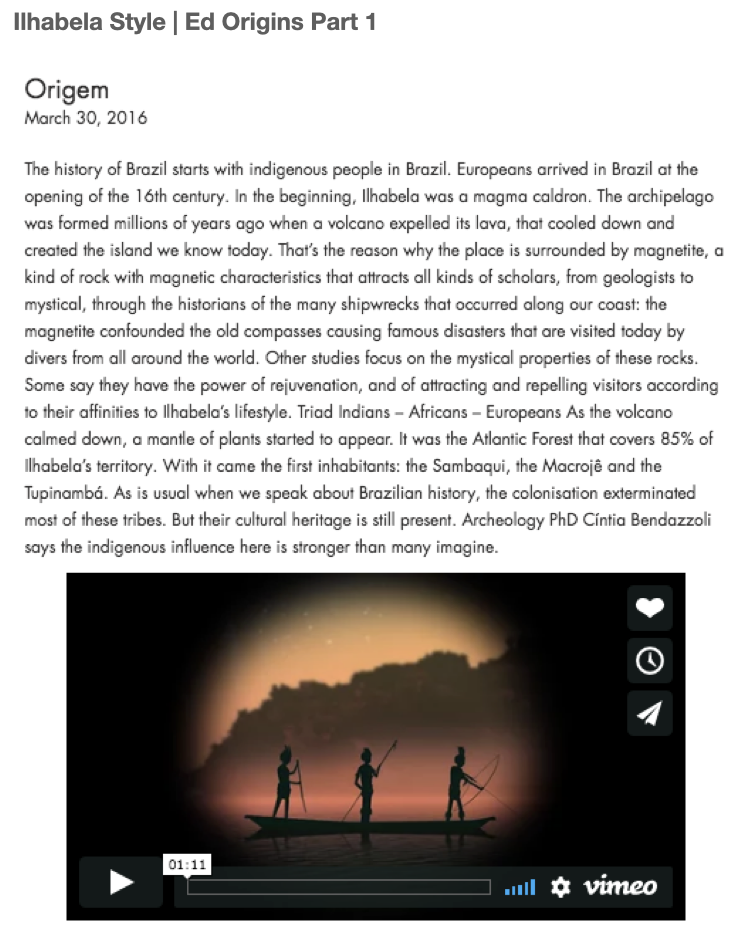 Ilhabela Style | Ed Origins Part 1

Origem
March 30, 2016

The history of Brazil starts with indigenous people in Brazil. Europeans arrived in Brazil at the opening of the 16th century. In the beginning, Ilhabela was a magma caldron. The archipelago was formed millions of years ago when a volcano expelled its lava, that cooled down and created the island we know today. That's the reason why the place is surrounded by magnetite, a kind of rock with magnetic characteristics that attracts all kinds of scholars, from geologists to mystical, through the historians of the many shipwrecks that occurred along our coast: the magnetite confounded the old compasses causing famous disasters that are visited today by divers from all around the world. Other studies focus on the mystical properties of these rocks. Some say they have the power of rejuvenation, and of attracting and repelling visitors according to their affinities to Ilhabela's lifestyle. Triad Indians – Africans – Europeans As the volcano calmed down, a mantle of plants started to appear. It was the Atlantic Forest that covers 85% of Ilhabela's territory. With it came the first inhabitants: the Sambaqui, the Macrojê and the Tupinambá. As is usual when we speak about Brazilian history, the colonisation exterminated most of these tribes. But their cultural heritage is still present. Archeology PhD Cíntia Bendazzoli says the indigenous influence here is stronger than many imagine.

01:11

vimeo